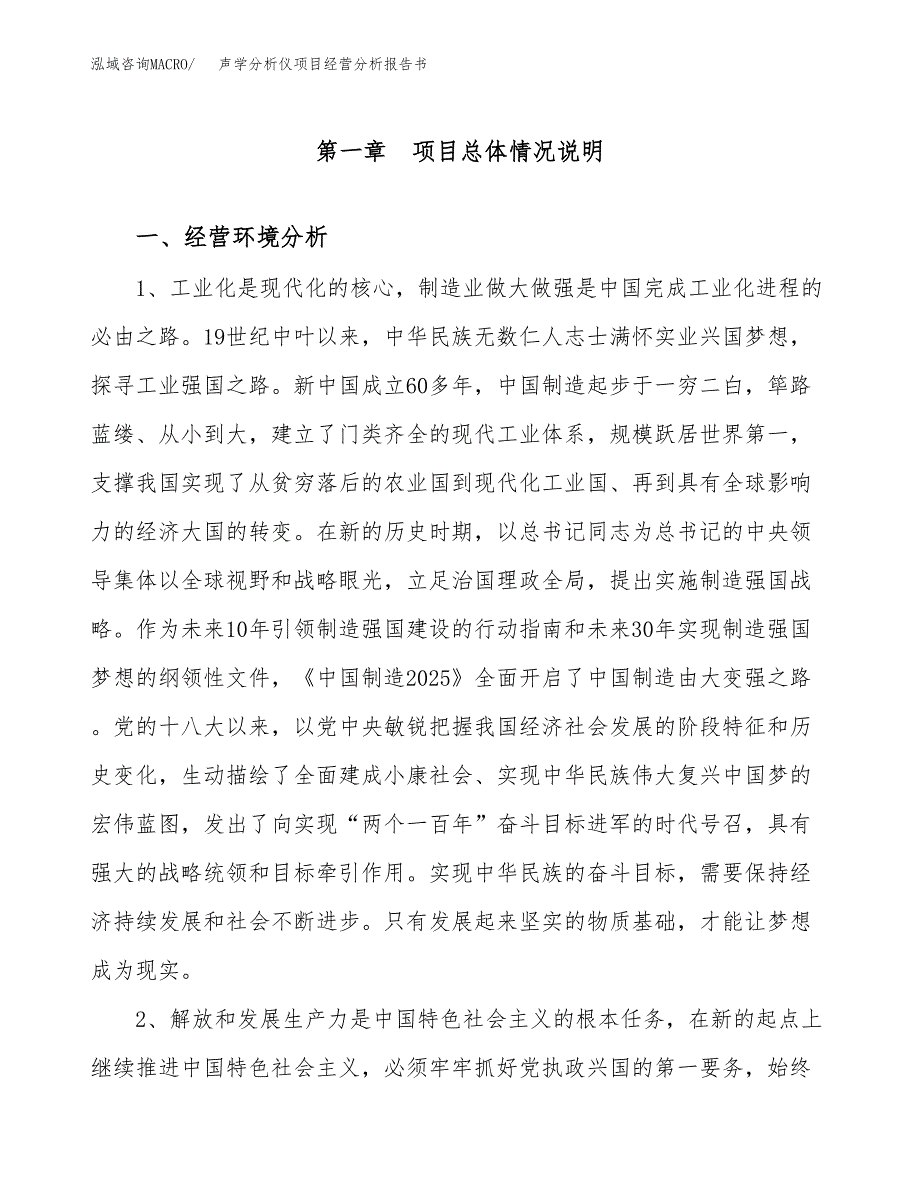 泓域咨询MACRO/　声学分析仪项目经营分析报告书

第一章　项目总体情况说明

一、经营环境分析

1、工业化是现代化的核心，制造业做大做强是中国完成工业化进程的必由之路。19世纪中叶以来，中华民族无数仁人志士满怀实业兴国梦想，探寻工业强国之路。新中国成立60多年，中国制造起步于一穷二白，筚路蓝缕、从小到大，建立了门类齐全的现代工业体系，规模跃居世界第一，支撑我国实现了从贫穷落后的农业国到现代化工业国、再到具有全球影响力的经济大国的转变。在新的历史时期，以总书记同志为总书记的中央领导集体以全球视野和战略眼光，立足治国理政全局，提出实施制造强国战略。作为未来10年引领制造强国建设的行动指南和未来30年实现制造强国梦想的纲领性文件，《中国制造2025》全面开启了中国制造由大变强之路。党的十八大以来，以党中央敏锐把握我国经济社会发展的阶段特征和历史变化，生动描绘了全面建成小康社会、实现中华民族伟大复兴中国梦的宏伟蓝图，发出了向实现“两个一百年”奋斗目标进军的时代号召，具有强大的战略统领和目标牵引作用。实现中华民族的奋斗目标，需要保持经济持续发展和社会不断进步。只有发展起来坚实的物质基础，才能让梦想成为现实。

2、解放和发展生产力是中国特色社会主义的根本任务，在新的起点上继续推进中国特色社会主义，必须牢牢抓好党执政兴国的第一要务，始终